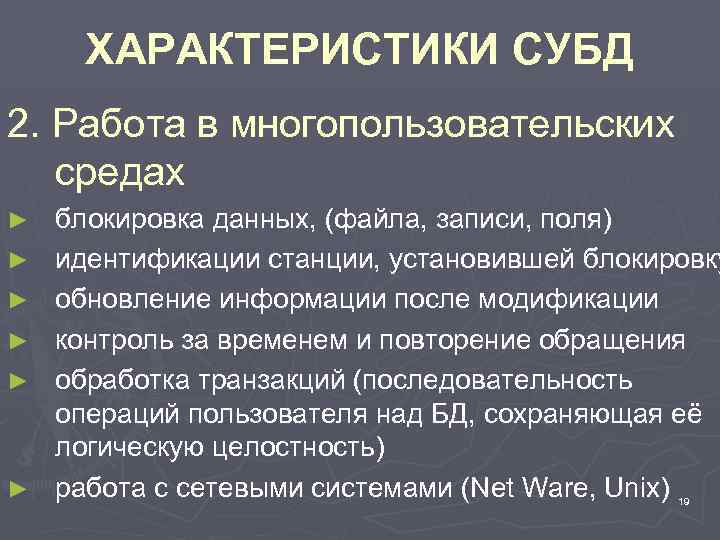 ХАРАКТЕРИСТИКИ СУБД

2. Работа в многопользовательских средах

► блокировка данных, (файла, записи, поля)
► идентификации станции, установившей блокировку
► обновление информации после модификации
► контроль за временем и повторение обращения
► обработка транзакций (последовательность операций пользователя над БД, сохраняющая её логическую целостность)
► работа с сетевыми системами (Net Ware, Unix)

19